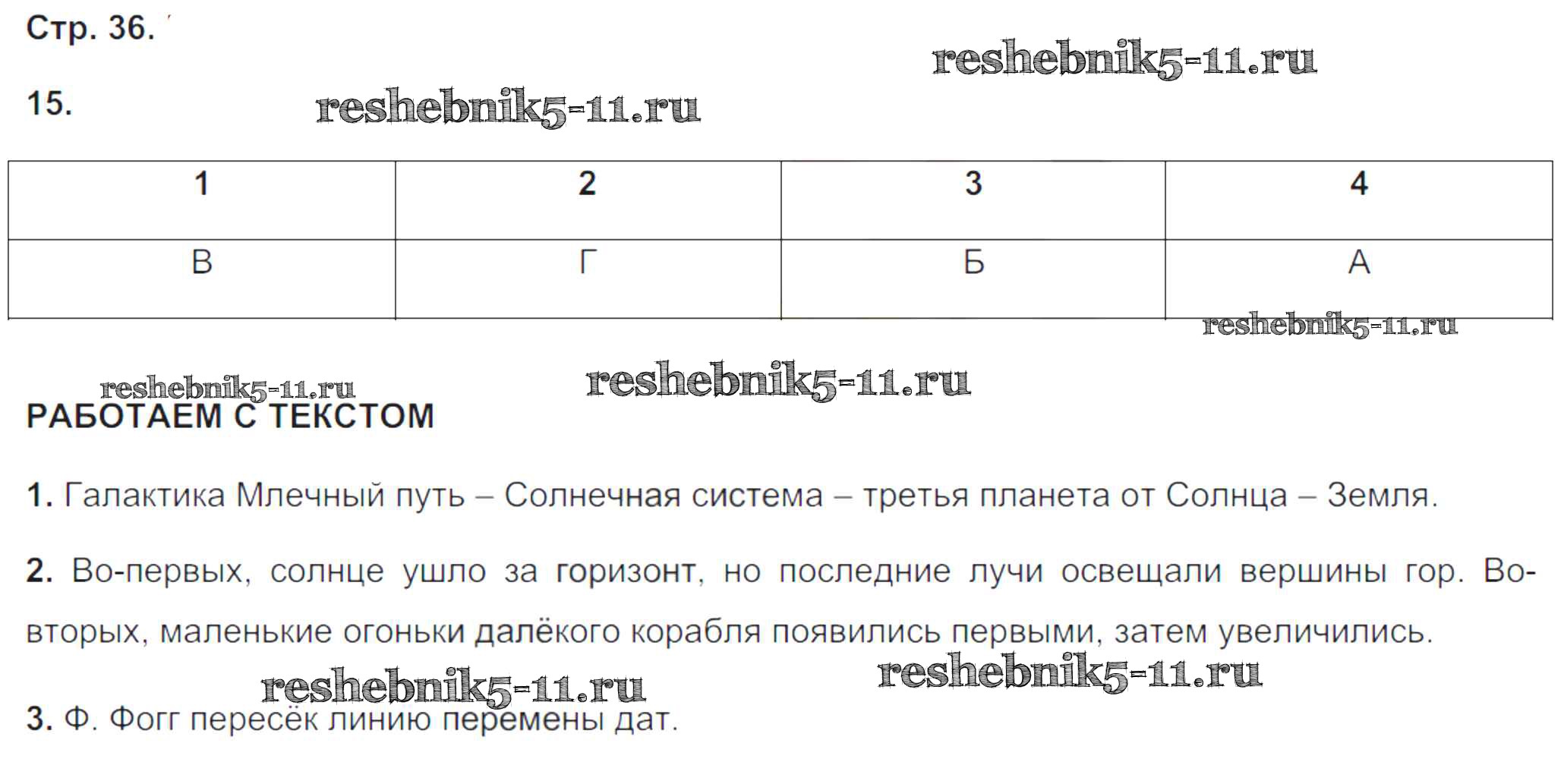 Стр. 36.

reshebnik5-11.ru

15. reshebnik5-11.ru

| 1 | 2 | 3 | 4 |
|---|---|---|---|
| В | Г | Б | А |

reshebnik5-11.ru

reshebnik5-11.ru reshebnik5-11.ru

РАБОТАЕМ С ТЕКСТОМ

1. Галактика Млечный путь – Солнечная система – третья планета от Солнца – Земля.

2. Во-первых, солнце ушло за горизонт, но последние лучи освещали вершины гор. Во-вторых, маленькие огоньки далёкого корабля появились первыми, затем увеличились.

reshebnik5-11.ru reshebnik5-11.ru

3. Ф. Фогг пересёк линию перемены дат.